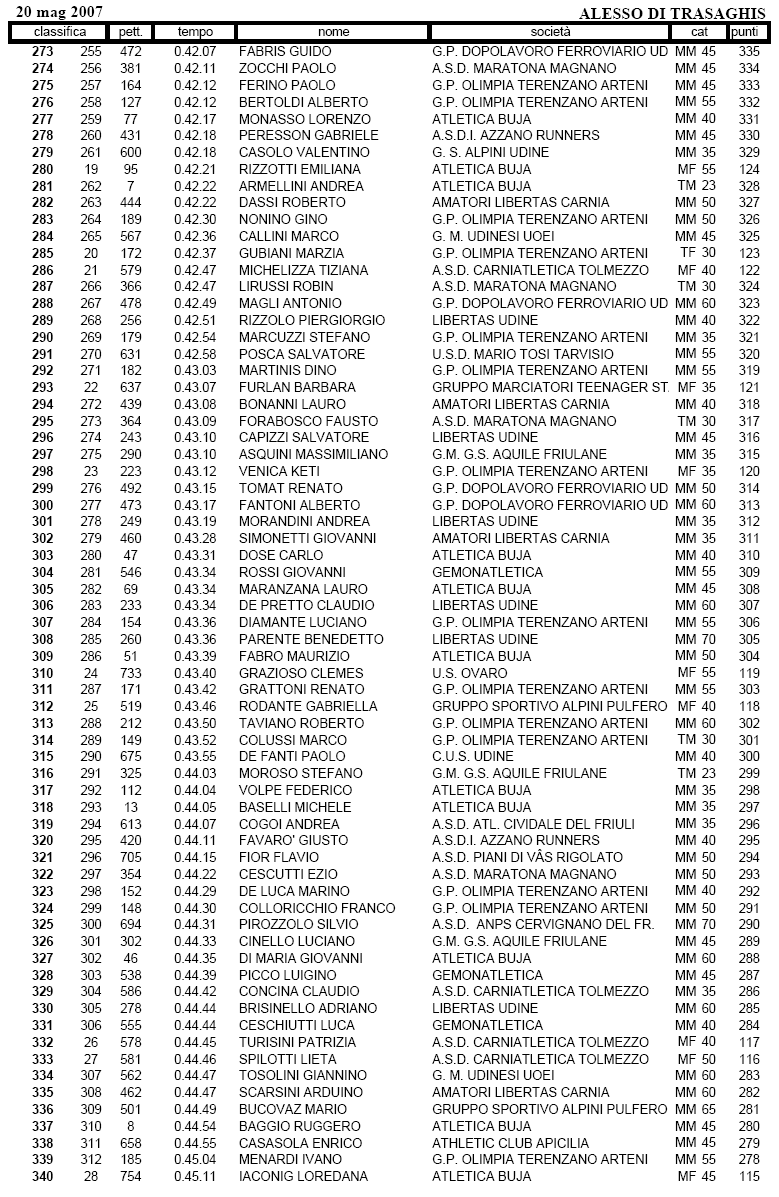 20 mag 2007

ALESSO DI TRASAGHIS

| classifica | | pett. | tempo | nome | società | cat | punti |
|---|---|---|---|---|---|---|---|
| 273 | 255 | 472 | 0.42.07 | FABRIS GUIDO | G.P. DOPOLAVORO FERROVIARIO UD | MM 45 | 335 |
| 274 | 256 | 381 | 0.42.11 | ZOCCHI PAOLO | A.S.D. MARATONA MAGNANO | MM 45 | 334 |
| 275 | 257 | 164 | 0.42.12 | FERINO PAOLO | G.P. OLIMPIA TERENZANO ARTENI | MM 45 | 333 |
| 276 | 258 | 127 | 0.42.12 | BERTOLDI ALBERTO | G.P. OLIMPIA TERENZANO ARTENI | MM 55 | 332 |
| 277 | 259 | 77 | 0.42.17 | MONASSO LORENZO | ATLETICA BUJA | MM 40 | 331 |
| 278 | 260 | 431 | 0.42.18 | PERESSON GABRIELE | A.S.D.I. AZZANO RUNNERS | MM 45 | 330 |
| 279 | 261 | 600 | 0.42.18 | CASOLO VALENTINO | G. S. ALPINI UDINE | MM 35 | 329 |
| 280 | 19 | 95 | 0.42.21 | RIZZOTTI EMILIANA | ATLETICA BUJA | MF 55 | 124 |
| 281 | 262 | 7 | 0.42.22 | ARMELLINI ANDREA | ATLETICA BUJA | TM 23 | 328 |
| 282 | 263 | 444 | 0.42.22 | DASSI ROBERTO | AMATORI LIBERTAS CARNIA | MM 50 | 327 |
| 283 | 264 | 189 | 0.42.30 | NONINO GINO | G.P. OLIMPIA TERENZANO ARTENI | MM 50 | 326 |
| 284 | 265 | 567 | 0.42.36 | CALLINI MARCO | G. M. UDINESI UOEI | MM 45 | 325 |
| 285 | 20 | 172 | 0.42.37 | GUBIANI MARZIA | G.P. OLIMPIA TERENZANO ARTENI | TF 30 | 123 |
| 286 | 21 | 579 | 0.42.47 | MICHELIZZA TIZIANA | A.S.D. CARNIATLETICA TOLMEZZO | MF 40 | 122 |
| 287 | 266 | 366 | 0.42.47 | LIRUSSI ROBIN | A.S.D. MARATONA MAGNANO | TM 30 | 324 |
| 288 | 267 | 478 | 0.42.49 | MAGLI ANTONIO | G.P. DOPOLAVORO FERROVIARIO UD | MM 60 | 323 |
| 289 | 268 | 256 | 0.42.51 | RIZZOLO PIERGIORGIO | LIBERTAS UDINE | MM 40 | 322 |
| 290 | 269 | 179 | 0.42.54 | MARCUZZI STEFANO | G.P. OLIMPIA TERENZANO ARTENI | MM 35 | 321 |
| 291 | 270 | 631 | 0.42.58 | POSCA SALVATORE | U.S.D. MARIO TOSI TARVISIO | MM 55 | 320 |
| 292 | 271 | 182 | 0.43.03 | MARTINIS DINO | G.P. OLIMPIA TERENZANO ARTENI | MM 55 | 319 |
| 293 | 22 | 637 | 0.43.07 | FURLAN BARBARA | GRUPPO MARCIATORI TEENAGER ST. | MF 35 | 121 |
| 294 | 272 | 439 | 0.43.08 | BONANNI LAURO | AMATORI LIBERTAS CARNIA | MM 40 | 318 |
| 295 | 273 | 364 | 0.43.09 | FORABOSCO FAUSTO | A.S.D. MARATONA MAGNANO | TM 30 | 317 |
| 296 | 274 | 243 | 0.43.10 | CAPIZZI SALVATORE | LIBERTAS UDINE | MM 45 | 316 |
| 297 | 275 | 290 | 0.43.10 | ASQUINI MASSIMILIANO | G.M. G.S. AQUILE FRIULANE | MM 35 | 315 |
| 298 | 23 | 223 | 0.43.12 | VENICA KETI | G.P. OLIMPIA TERENZANO ARTENI | MF 35 | 120 |
| 299 | 276 | 492 | 0.43.15 | TOMAT RENATO | G.P. DOPOLAVORO FERROVIARIO UD | MM 50 | 314 |
| 300 | 277 | 473 | 0.43.17 | FANTONI ALBERTO | G.P. DOPOLAVORO FERROVIARIO UD | MM 60 | 313 |
| 301 | 278 | 249 | 0.43.19 | MORANDINI ANDREA | LIBERTAS UDINE | MM 35 | 312 |
| 302 | 279 | 460 | 0.43.28 | SIMONETTI GIOVANNI | AMATORI LIBERTAS CARNIA | MM 35 | 311 |
| 303 | 280 | 47 | 0.43.31 | DOSE CARLO | ATLETICA BUJA | MM 40 | 310 |
| 304 | 281 | 546 | 0.43.34 | ROSSI GIOVANNI | GEMONATLETICA | MM 55 | 309 |
| 305 | 282 | 69 | 0.43.34 | MARANZANA LAURO | ATLETICA BUJA | MM 45 | 308 |
| 306 | 283 | 233 | 0.43.34 | DE PRETTO CLAUDIO | LIBERTAS UDINE | MM 60 | 307 |
| 307 | 284 | 154 | 0.43.36 | DIAMANTE LUCIANO | G.P. OLIMPIA TERENZANO ARTENI | MM 55 | 306 |
| 308 | 285 | 260 | 0.43.36 | PARENTE BENEDETTO | LIBERTAS UDINE | MM 70 | 305 |
| 309 | 286 | 51 | 0.43.39 | FABRO MAURIZIO | ATLETICA BUJA | MM 50 | 304 |
| 310 | 24 | 733 | 0.43.40 | GRAZIOSO CLEMES | U.S. OVARO | MF 55 | 119 |
| 311 | 287 | 171 | 0.43.42 | GRATTONI RENATO | G.P. OLIMPIA TERENZANO ARTENI | MM 55 | 303 |
| 312 | 25 | 519 | 0.43.46 | RODANTE GABRIELLA | GRUPPO SPORTIVO ALPINI PULFERO | MF 40 | 118 |
| 313 | 288 | 212 | 0.43.50 | TAVIANO ROBERTO | G.P. OLIMPIA TERENZANO ARTENI | MM 60 | 302 |
| 314 | 289 | 149 | 0.43.52 | COLUSSI MARCO | G.P. OLIMPIA TERENZANO ARTENI | TM 30 | 301 |
| 315 | 290 | 675 | 0.43.55 | DE FANTI PAOLO | C.U.S. UDINE | MM 40 | 300 |
| 316 | 291 | 325 | 0.44.03 | MOROSO STEFANO | G.M. G.S. AQUILE FRIULANE | TM 23 | 299 |
| 317 | 292 | 112 | 0.44.04 | VOLPE FEDERICO | ATLETICA BUJA | MM 35 | 298 |
| 318 | 293 | 13 | 0.44.05 | BASELLI MICHELE | ATLETICA BUJA | MM 35 | 297 |
| 319 | 294 | 613 | 0.44.07 | COGOI ANDREA | A.S.D. ATL. CIVIDALE DEL FRIULI | MM 35 | 296 |
| 320 | 295 | 420 | 0.44.11 | FAVARO' GIUSTO | A.S.D.I. AZZANO RUNNERS | MM 40 | 295 |
| 321 | 296 | 705 | 0.44.15 | FIOR FLAVIO | A.S.D. PIANI DI VÂS RIGOLATO | MM 50 | 294 |
| 322 | 297 | 354 | 0.44.22 | CESCUTTI EZIO | A.S.D. MARATONA MAGNANO | MM 50 | 293 |
| 323 | 298 | 152 | 0.44.29 | DE LUCA MARINO | G.P. OLIMPIA TERENZANO ARTENI | MM 40 | 292 |
| 324 | 299 | 148 | 0.44.30 | COLLORICCHIO FRANCO | G.P. OLIMPIA TERENZANO ARTENI | MM 50 | 291 |
| 325 | 300 | 694 | 0.44.31 | PIROZZOLO SILVIO | A.S.D. ANPS CERVIGNANO DEL FR. | MM 70 | 290 |
| 326 | 301 | 302 | 0.44.33 | CINELLO LUCIANO | G.M. G.S. AQUILE FRIULANE | MM 45 | 289 |
| 327 | 302 | 46 | 0.44.35 | DI MARIA GIOVANNI | ATLETICA BUJA | MM 60 | 288 |
| 328 | 303 | 538 | 0.44.39 | PICCO LUIGINO | GEMONATLETICA | MM 45 | 287 |
| 329 | 304 | 586 | 0.44.42 | CONCINA CLAUDIO | A.S.D. CARNIATLETICA TOLMEZZO | MM 35 | 286 |
| 330 | 305 | 278 | 0.44.44 | BRISINELLO ADRIANO | LIBERTAS UDINE | MM 60 | 285 |
| 331 | 306 | 555 | 0.44.44 | CESCHIUTTI LUCA | GEMONATLETICA | MM 40 | 284 |
| 332 | 26 | 578 | 0.44.45 | TURISINI PATRIZIA | A.S.D. CARNIATLETICA TOLMEZZO | MF 40 | 117 |
| 333 | 27 | 581 | 0.44.46 | SPILOTTI LIETA | A.S.D. CARNIATLETICA TOLMEZZO | MF 50 | 116 |
| 334 | 307 | 562 | 0.44.47 | TOSOLINI GIANNINO | G. M. UDINESI UOEI | MM 60 | 283 |
| 335 | 308 | 462 | 0.44.47 | SCARSINI ARDUINO | AMATORI LIBERTAS CARNIA | MM 60 | 282 |
| 336 | 309 | 501 | 0.44.49 | BUCOVAZ MARIO | GRUPPO SPORTIVO ALPINI PULFERO | MM 65 | 281 |
| 337 | 310 | 8 | 0.44.54 | BAGGIO RUGGERO | ATLETICA BUJA | MM 45 | 280 |
| 338 | 311 | 658 | 0.44.55 | CASASOLA ENRICO | ATHLETIC CLUB APICILIA | MM 45 | 279 |
| 339 | 312 | 185 | 0.45.04 | MENARDI IVANO | G.P. OLIMPIA TERENZANO ARTENI | MM 55 | 278 |
| 340 | 28 | 754 | 0.45.11 | IACONIG LOREDANA | ATLETICA BUJA | MF 45 | 115 |